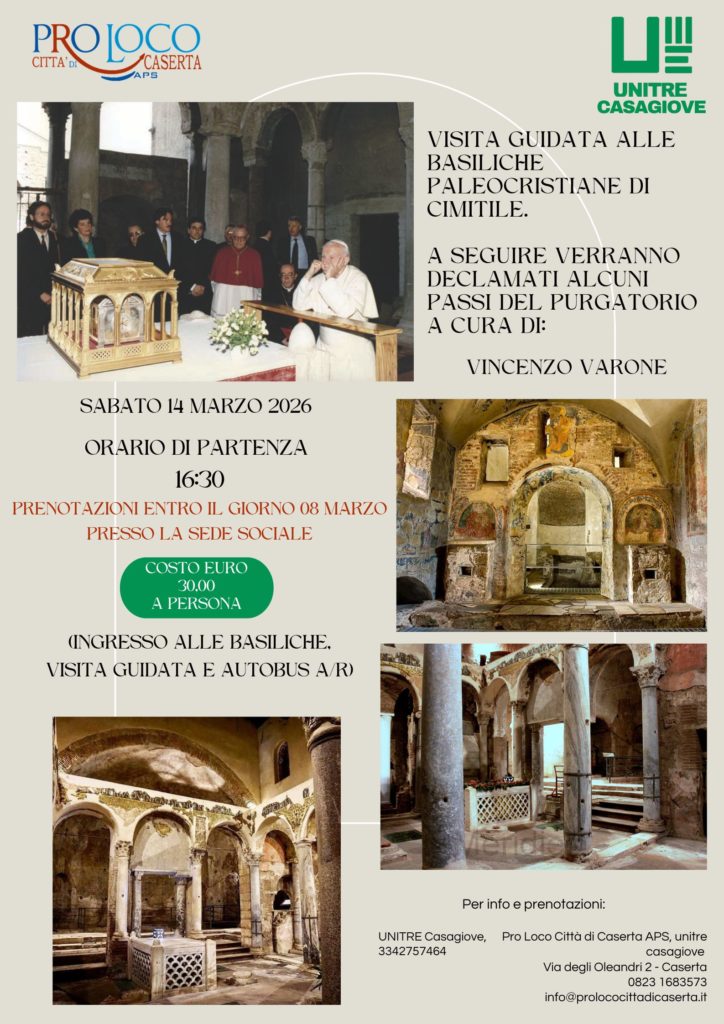 PRO LOCO CITTA' DI CASERTA APS

UNITRE CASAGIOVE

VISITA GUIDATA ALLE BASILICHE PALEOCRISTIANE DI CIMITILE.

A SEGUIRE VERRANNO DECLAMATI ALCUNI PASSI DEL PURGATORIO A CURA DI:

VINCENZO VARONE

SABATO 14 MARZO 2026

ORARIO DI PARTENZA

16:30

PRENOTAZIONI ENTRO IL GIORNO 08 MARZO

PRESSO LA SEDE SOCIALE

COSTO EURO 30,00 A PERSONA

(INGRESSO ALLE BASILICHE, VISITA GUIDATA E AUTOBUS A/R)

Per info e prenotazioni:

UNITRE Casagiove, 3342757464

Pro Loco Città di Caserta APS, unitre casagiove
Via degli Oleandri 2 - Caserta
0823 1683573
info@prolococittadicaserta.it